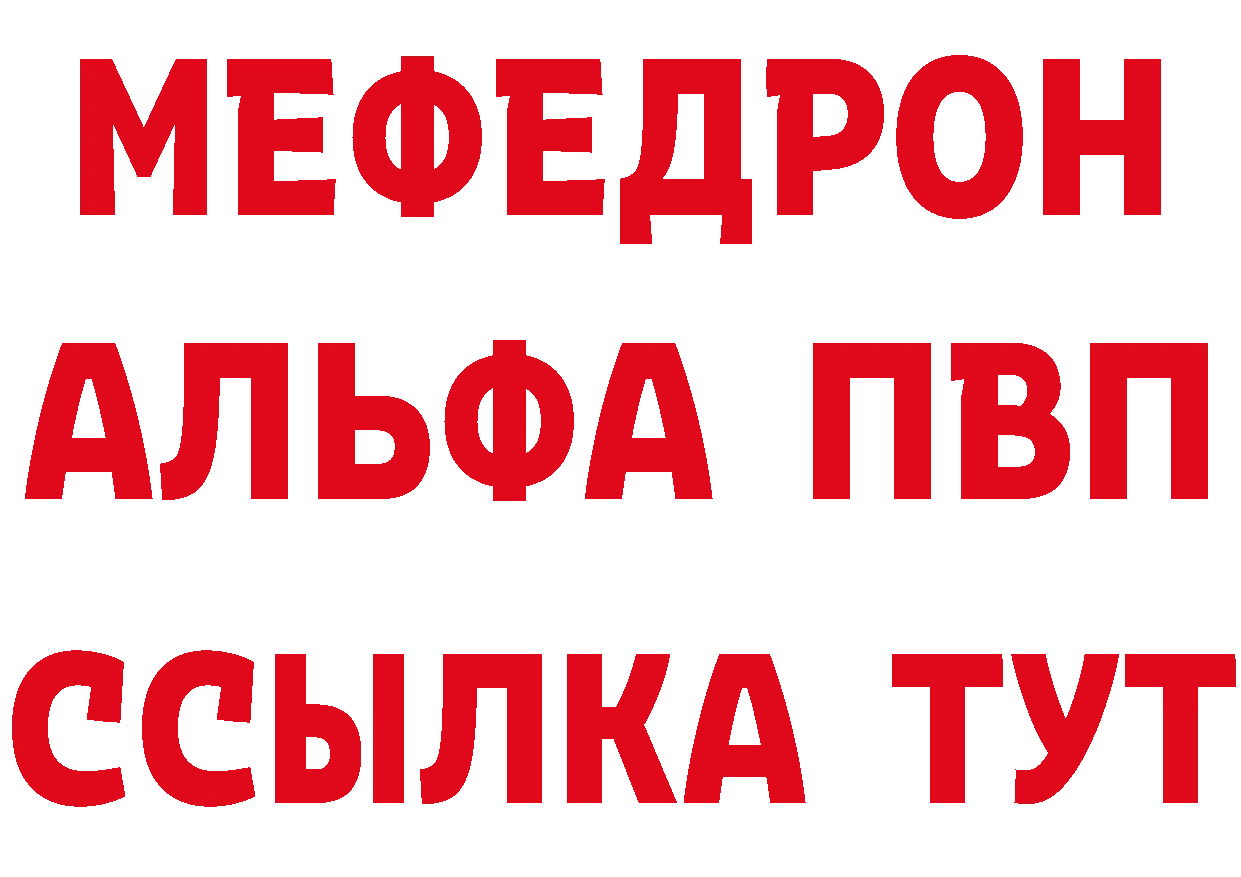 МЕФЕДРОН
АЛЬФА ПВП
ССЫЛКА ТУТ